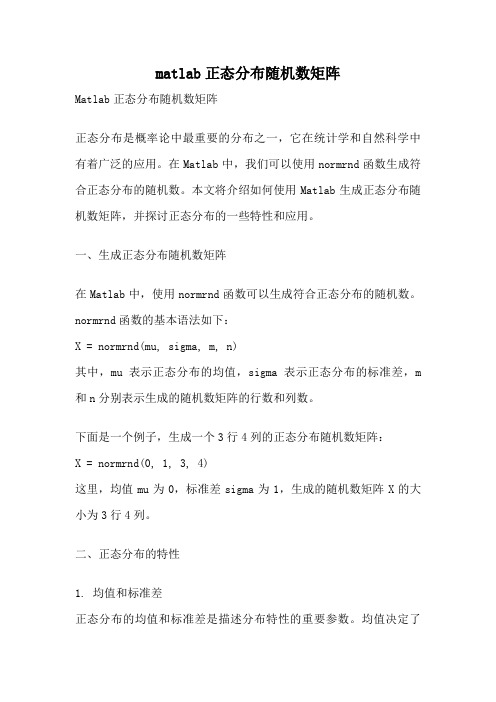 matlab 正态分布随机数矩阵

Matlab 正态分布随机数矩阵

正态分布是概率论中最重要的分布之一，它在统计学和自然科学中有着广泛的应用。在 Matlab 中，我们可以使用 normrnd 函数生成符合正态分布的随机数。本文将介绍如何使用 Matlab 生成正态分布随机数矩阵，并探讨正态分布的一些特性和应用。

一、生成正态分布随机数矩阵

在 Matlab 中，使用 normrnd 函数可以生成符合正态分布的随机数。normrnd 函数的基本语法如下：

X = normrnd(mu, sigma, m, n)

其中，mu 表示正态分布的均值，sigma 表示正态分布的标准差，m 和 n 分别表示生成的随机数矩阵的行数和列数。

下面是一个例子，生成一个 3 行 4 列的正态分布随机数矩阵：

X = normrnd(0, 1, 3, 4)

这里，均值 mu 为 0，标准差 sigma 为 1，生成的随机数矩阵 X 的大小为 3 行 4 列。

二、正态分布的特性

1. 均值和标准差

正态分布的均值和标准差是描述分布特性的重要参数。均值决定了